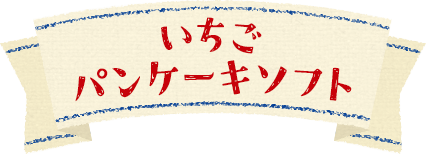 いちご
パンケーキソフト